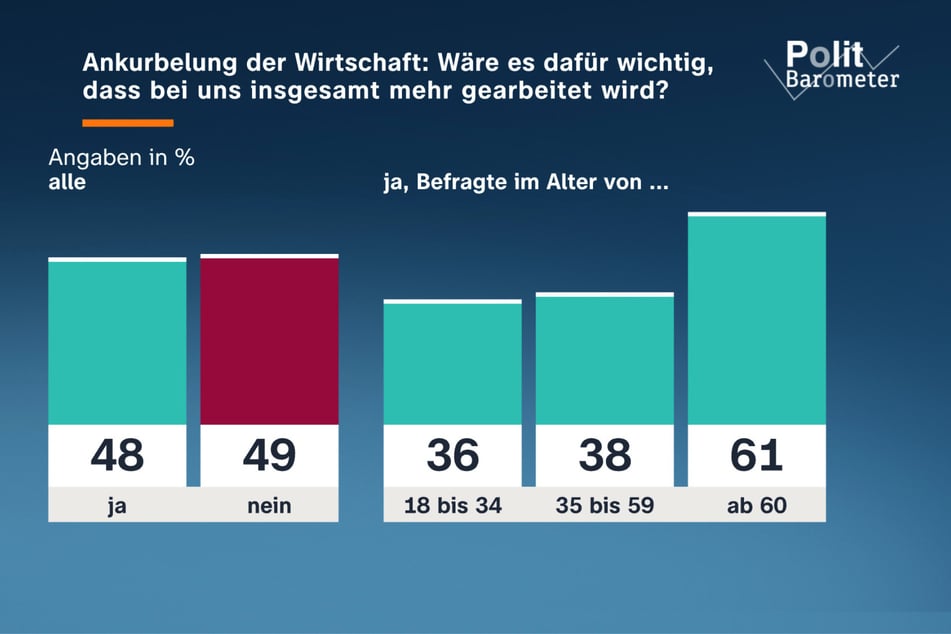 Ankurbelung der Wirtschaft: Wäre es dafür wichtig, dass bei uns insgesamt mehr gearbeitet wird?

Polit Barometer

Angaben in %
alle

ja, Befragte im Alter von ...

48
ja

49
nein

36
18 bis 34

38
35 bis 59

61
ab 60